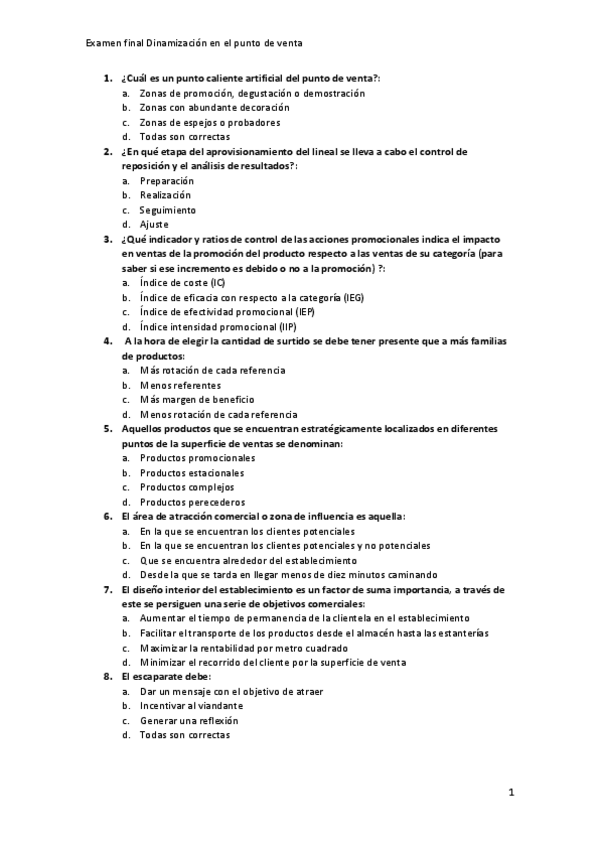 Examen final Dinamización en el punto de venta

1. ¿Cuál es un punto caliente artificial del punto de venta?:
a. Zonas de promoción, degustación o demostración
b. Zonas con abundante decoración
c. Zonas de espejos o probadores
d. Todas son correctas

2. ¿En qué etapa del aprovisionamiento del lineal se lleva a cabo el control de reposición y el análisis de resultados?:
a. Preparación
b. Realización
c. Seguimiento
d. Ajuste

3. ¿Qué indicador y ratios de control de las acciones promocionales indica el impacto en ventas de la promoción del producto respecto a las ventas de su categoría (para saber si ese incremento es debido o no a la promoción) ?:
a. Índice de coste (IC)
b. Índice de eficacia con respecto a la categoría (IEG)
c. Índice de efectividad promocional (IEP)
d. Índice intensidad promocional (IIP)

4. A la hora de elegir la cantidad de surtido se debe tener presente que a más familias de productos:
a. Más rotación de cada referencia
b. Menos referentes
c. Más margen de beneficio
d. Menos rotación de cada referencia

5. Aquellos productos que se encuentran estratégicamente localizados en diferentes puntos de la superficie de ventas se denominan:
a. Productos promocionales
b. Productos estacionales
c. Productos complejos
d. Productos perecederos

6. El área de atracción comercial o zona de influencia es aquella:
a. En la que se encuentran los clientes potenciales
b. En la que se encuentran los clientes potenciales y no potenciales
c. Que se encuentra alrededor del establecimiento
d. Desde la que se tarda en llegar menos de diez minutos caminando

7. El diseño interior del establecimiento es un factor de suma importancia, a través de este se persiguen una serie de objetivos comerciales:
a. Aumentar el tiempo de permanencia de la clientela en el establecimiento
b. Facilitar el transporte de los productos desde el almacén hasta las estanterías
c. Maximizar la rentabilidad por metro cuadrado
d. Minimizar el recorrido del cliente por la superficie de venta

8. El escaparate debe:
a. Dar un mensaje con el objetivo de atraer
b. Incentivar al viandante
c. Generar una reflexión
d. Todas son correctas

1